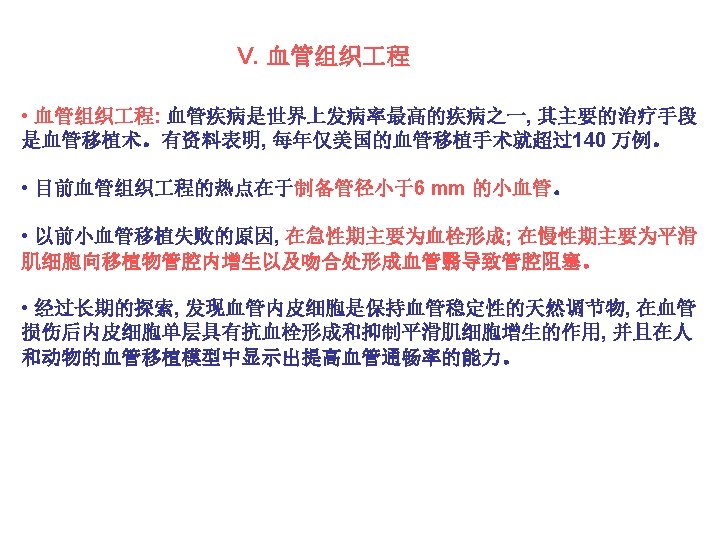 V. 血管组织工程

• 血管组织工程: 血管疾病是世界上发病率最高的疾病之一, 其主要的治疗手段是血管移植术。有资料表明, 每年仅美国的血管移植手术就超过140 万例。

• 目前血管组织工程的热点在于制备管径小于6 mm 的小血管。

• 以前小血管移植失败的原因, 在急性期主要为血栓形成; 在慢性期主要为平滑肌细胞向移植物管腔内增生以及吻合处形成血管翳导致管腔阻塞。

• 经过长期的探索, 发现血管内皮细胞是保持血管稳定性的天然调节物, 在血管损伤后内皮细胞单层具有抗血栓形成和抑制平滑肌细胞增生的作用, 并且在人和动物的血管移植模型中显示出提高血管通畅率的能力。